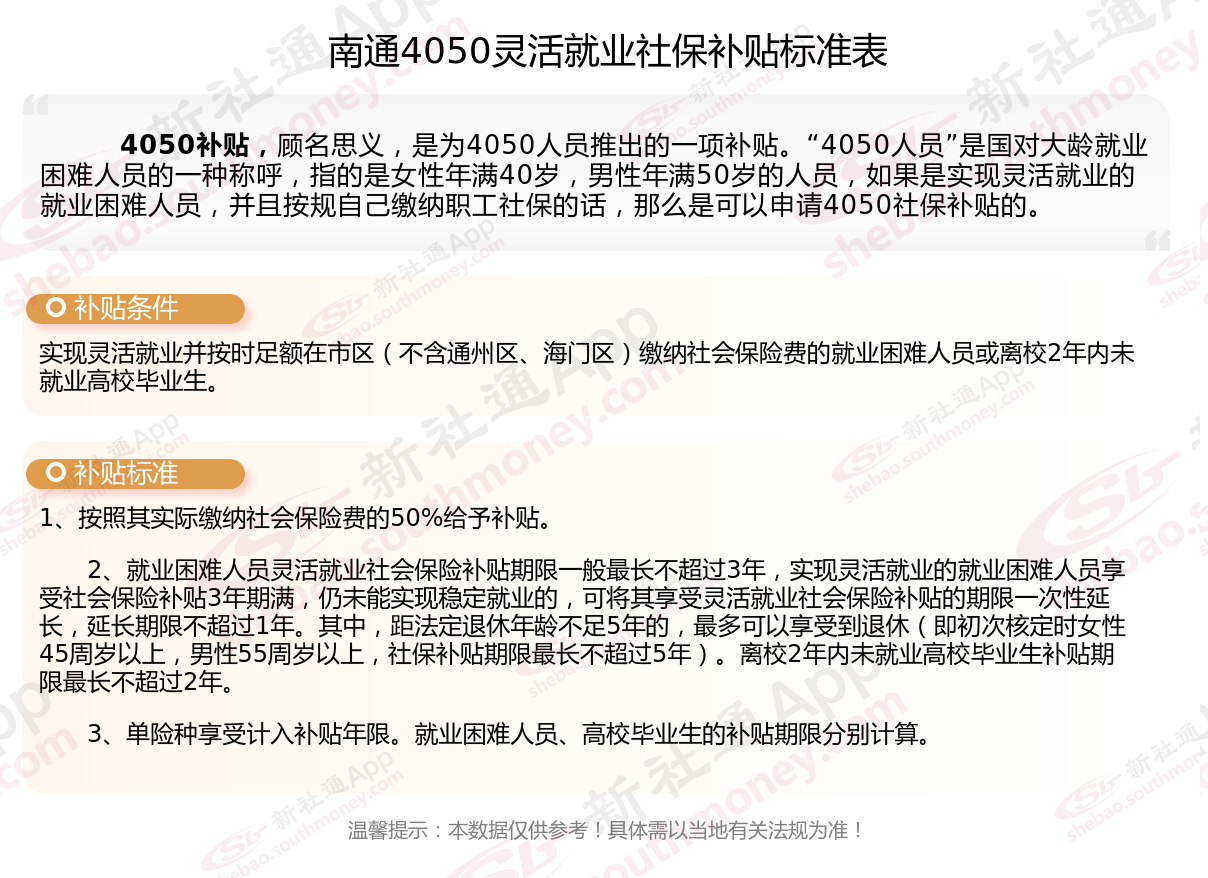 南通4050灵活就业社保补贴标准表

4050补贴，顾名思义，是为4050人员推出的一项补贴。“4050人员”是国对大龄就业困难人员的一种称呼，指的是女性年满40岁，男性年满50岁的人员，如果是实现灵活就业的就业困难人员，并且按规自己缴纳职工社保的话，那么是可以申请4050社保补贴的。

补贴条件

实现灵活就业并按时足额在市区（不含通州区、海门区）缴纳社会保险费的就业困难人员或离校2年内未就业高校毕业生。

补贴标准

1、按照其实际缴纳社会保险费的50%给予补贴。

2、就业困难人员灵活就业社会保险补贴期限一般最长不超过3年，实现灵活就业的就业困难人员享受社会保险补贴3年期满，仍未能实现稳定就业的，可将其享受灵活就业社会保险补贴的期限一次性延长，延长期限不超过1年。其中，距法定退休年龄不足5年的，最多可以享受到退休（即初次核定时女性45周岁以上，男性55周岁以上，社保补贴期限最长不超过5年）。离校2年内未就业高校毕业生补贴期限最长不超过2年。

3、单险种享受计入补贴年限。就业困难人员、高校毕业生的补贴期限分别计算。

温馨提示：本数据仅供参考！具体需以当地有关法规为准！

新社通App shebao.southmoney.com